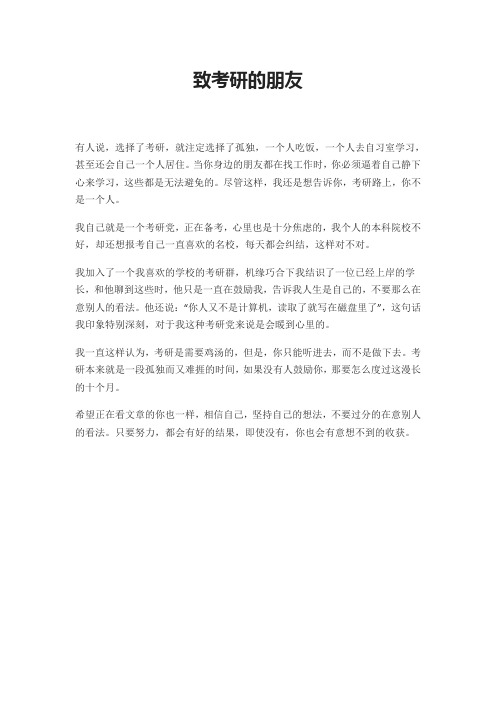 致考研的朋友

有人说，选择了考研，就注定选择了孤独，一个人吃饭，一个人去自习室学习，甚至还会自己一个人居住。当你身边的朋友都在找工作时，你必须逼着自己静下心来学习，这些都是无法避免的。尽管这样，我还是想告诉你，考研路上，你不是一个人。

我自己就是一个考研党，正在备考，心里也是十分焦虑的，我个人的本科院校不好，却还想报考自己一直喜欢的名校，每天都会纠结，这样对不对。

我加入了一个我喜欢的学校的考研群，机缘巧合下我结识了一位已经上岸的学长，和他聊到这些时，他只是一直在鼓励我，告诉我人生是自己的，不要那么在意别人的看法。他还说："你人又不是计算机，读取了就写在磁盘里了"，这句话我印象特别深刻，对于我这种考研党来说是会暖到心里的。

我一直这样认为，考研是需要鸡汤的，但是，你只能听进去，而不是做下去。考研本来就是一段孤独而又难捱的时间，如果没有人鼓励你，那要怎么度过这漫长的十个月。

希望正在看文章的你也一样，相信自己，坚持自己的想法，不要过分的在意别人的看法。只要努力，都会有好的结果，即使没有，你也会有意想不到的收获。